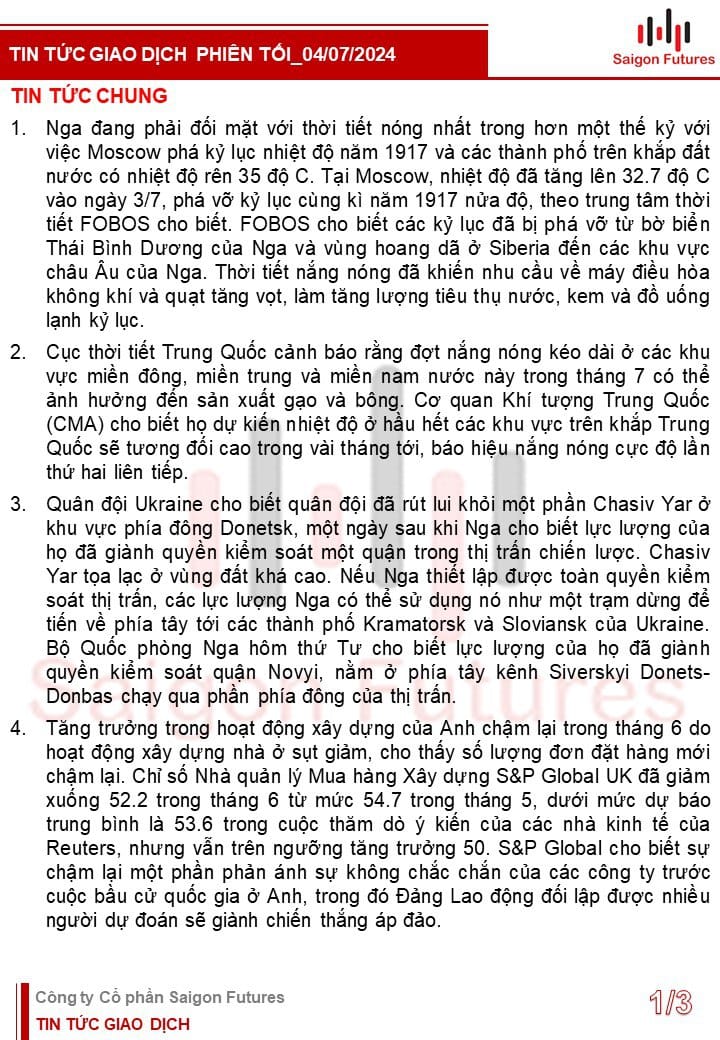 TIN TỨC GIAO DỊCH PHIÊN TỐI_04/07/2024

Saigon Futures

TIN TỨC CHUNG

1. Nga đang phải đối mặt với thời tiết nóng nhất trong hơn một thế kỷ với việc Moscow phá kỷ lục nhiệt độ năm 1917 và các thành phố trên khắp đất nước có nhiệt độ rên 35 độ C. Tại Moscow, nhiệt độ đã tăng lên 32.7 độ C vào ngày 3/7, phá vỡ kỷ lục cùng kì năm 1917 nửa độ, theo trung tâm thời tiết FOBOS cho biết. FOBOS cho biết các kỷ lục đã bị phá vỡ từ bờ biển Thái Bình Dương của Nga và vùng hoang dã ở Siberia đến các khu vực châu Âu của Nga. Thời tiết nắng nóng đã khiến nhu cầu về máy điều hòa không khí và quạt tăng vọt, làm tăng lượng tiêu thụ nước, kem và đồ uống lạnh kỷ lục.

2. Cục thời tiết Trung Quốc cảnh báo rằng đợt nắng nóng kéo dài ở các khu vực miền đông, miền trung và miền nam nước này trong tháng 7 có thể ảnh hưởng đến sản xuất gạo và bông. Cơ quan Khí tượng Trung Quốc (CMA) cho biết họ dự kiến nhiệt độ ở hầu hết các khu vực trên khắp Trung Quốc sẽ tương đối cao trong vài tháng tới, báo hiệu nắng nóng cực độ lần thứ hai liên tiếp.

3. Quân đội Ukraine cho biết quân đội đã rút lui khỏi một phần Chasiv Yar ở khu vực phía đông Donetsk, một ngày sau khi Nga cho biết lực lượng của họ đã giành quyền kiểm soát một quận trong thị trấn chiến lược. Chasiv Yar tọa lạc ở vùng đất khá cao. Nếu Nga thiết lập được toàn quyền kiểm soát thị trấn, các lực lượng Nga có thể sử dụng nó như một trạm dừng để tiến về phía tây tới các thành phố Kramatorsk và Sloviansk của Ukraine. Bộ Quốc phòng Nga hôm thứ Tư cho biết lực lượng của họ đã giành quyền kiểm soát quận Novyi, nằm ở phía tây kênh Siverskyi Donets-Donbas chạy qua phần phía đông của thị trấn.

4. Tăng trưởng trong hoạt động xây dựng của Anh chậm lại trong tháng 6 do hoạt động xây dựng nhà ở sụt giảm, cho thấy số lượng đơn đặt hàng mới chậm lại. Chỉ số Nhà quản lý Mua hàng Xây dựng S&P Global UK đã giảm xuống 52.2 trong tháng 6 từ mức 54.7 trong tháng 5, dưới mức dự báo trung bình là 53.6 trong cuộc thăm dò ý kiến của các nhà kinh tế của Reuters, nhưng vẫn trên ngưỡng tăng trưởng 50. S&P Global cho biết sự chậm lại một phần phản ánh sự không chắc chắn của các công ty trước cuộc bầu cử quốc gia ở Anh, trong đó Đảng Lao động đối lập được nhiều người dự đoán sẽ giành chiến thắng áp đảo.

Công ty Cổ phần Saigon Futures
TIN TỨC GIAO DỊCH

1/3